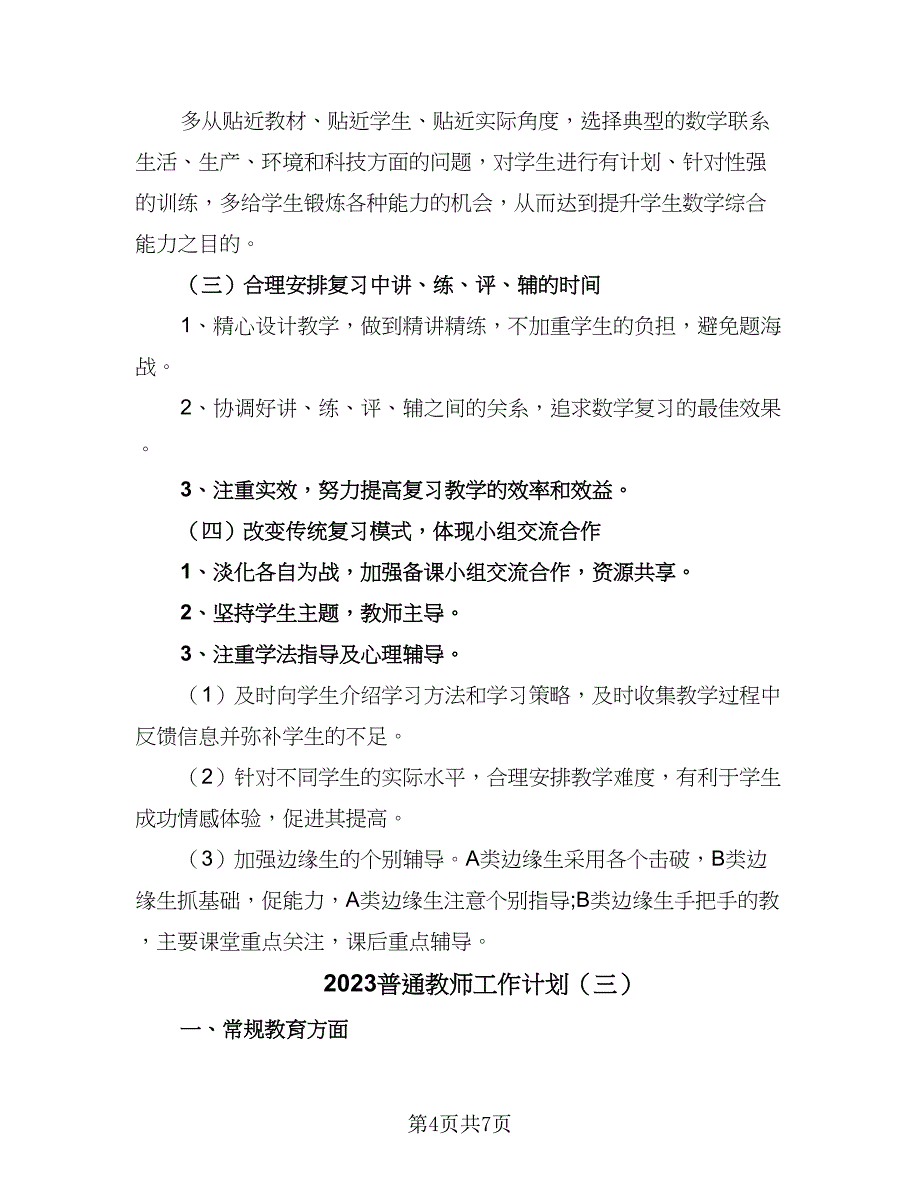 多从贴近教材、贴近学生、贴近实际角度，选择典型的数学联系生活、生产、环境和科技方面的问题，对学生进行有计划、针对性强的训练，多给学生锻炼各种能力的机会，从而达到提升学生数学综合能力之目的。

（三）合理安排复习中讲、练、评、辅的时间

1、精心设计教学，做到精讲精练，不加重学生的负担，避免题海战。

2、协调好讲、练、评、辅之间的关系，追求数学复习的最佳效果。

3、注重实效，努力提高复习教学的效率和效益。

（四）改变传统复习模式，体现小组交流合作

1、淡化各自为战，加强备课小组交流合作，资源共享。

2、坚持学生主题，教师主导。

3、注重学法指导及心理辅导。

（1）及时向学生介绍学习方法和学习策略，及时收集教学过程中反馈信息并弥补学生的不足。

（2）针对不同学生的实际水平，合理安排教学难度，有利于学生成功情感体验，促进其提高。

（3）加强边缘生的个别辅导。A类边缘生采用各个击破，B类边缘生抓基础，促能力，A类边缘生注意个别指导;B类边缘生手把手的教，主要课堂重点关注，课后重点辅导。

2023普通教师工作计划（三）

一、常规教育方面

第4页共7页